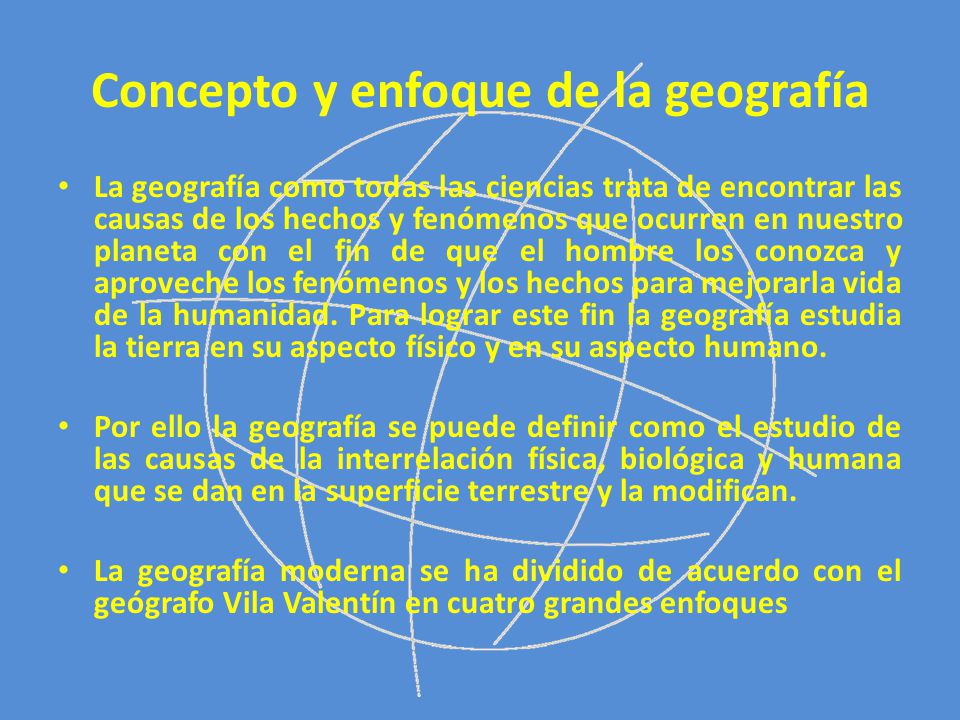 Concepto y enfoque de la geografía

• La geografía como todas las ciencias trata de encontrar las causas de los hechos y fenómenos que ocurren en nuestro planeta con el fin de que el hombre los conozca y aproveche los fenómenos y los hechos para mejorarla vida de la humanidad. Para lograr este fin la geografía estudia la tierra en su aspecto físico y en su aspecto humano.

• Por ello la geografía se puede definir como el estudio de las causas de la interrelación física, biológica y humana que se dan en la superficie terrestre y la modifican.

• La geografía moderna se ha dividido de acuerdo con el geógrafo Vila Valentín en cuatro grandes enfoques